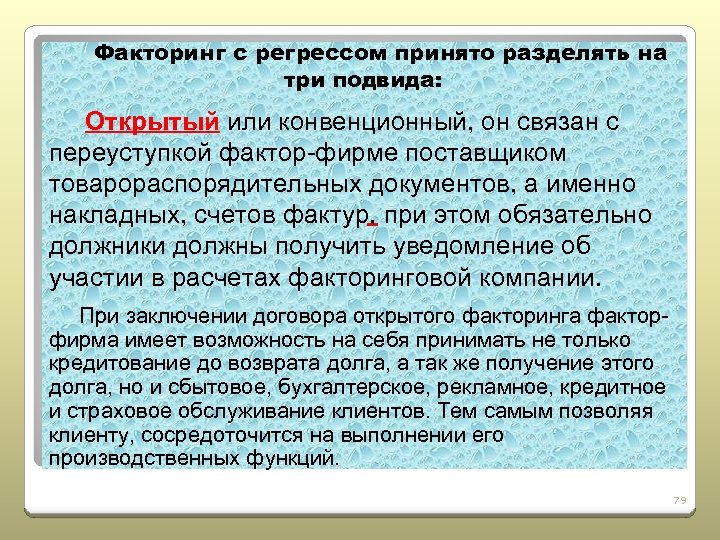 Факторинг с регрессом принято разделять на три подвида:

Открытый или конвенционный, он связан с переуступкой фактор-фирме поставщиком товарораспорядительных документов, а именно накладных, счетов фактур, при этом обязательно должники должны получить уведомление об участии в расчетах факторинговой компании.

При заключении договора открытого факторинга фактор-фирма имеет возможность на себя принимать не только кредитование до возврата долга, а так же получение этого долга, но и сбытовое, бухгалтерское, рекламное, кредитное и страховое обслуживание клиентов. Тем самым позволяя клиенту, сосредоточится на выполнении его производственных функций.

79